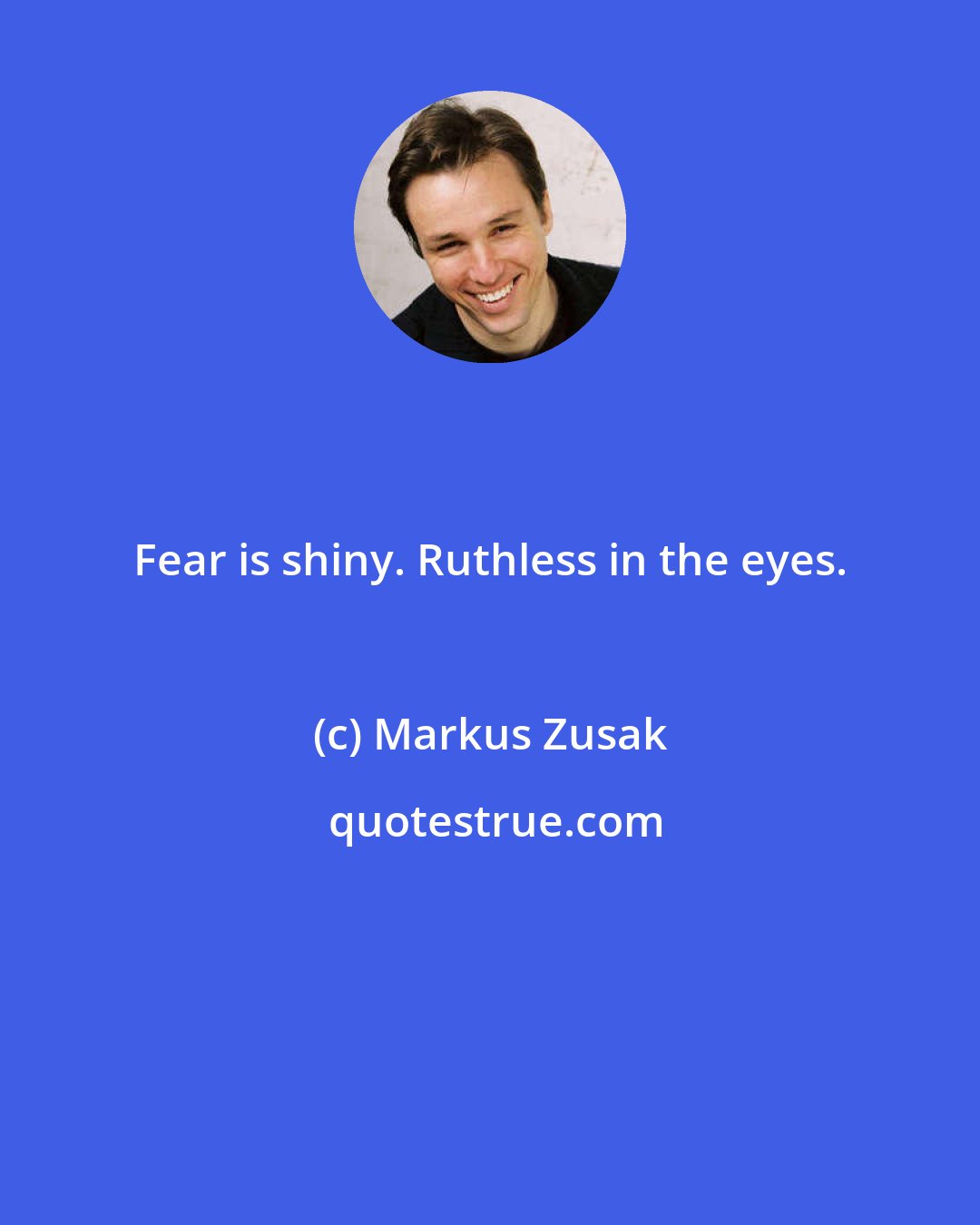 Fear is shiny. Ruthless in the eyes.

(c) Markus Zusak

quotestrue.com